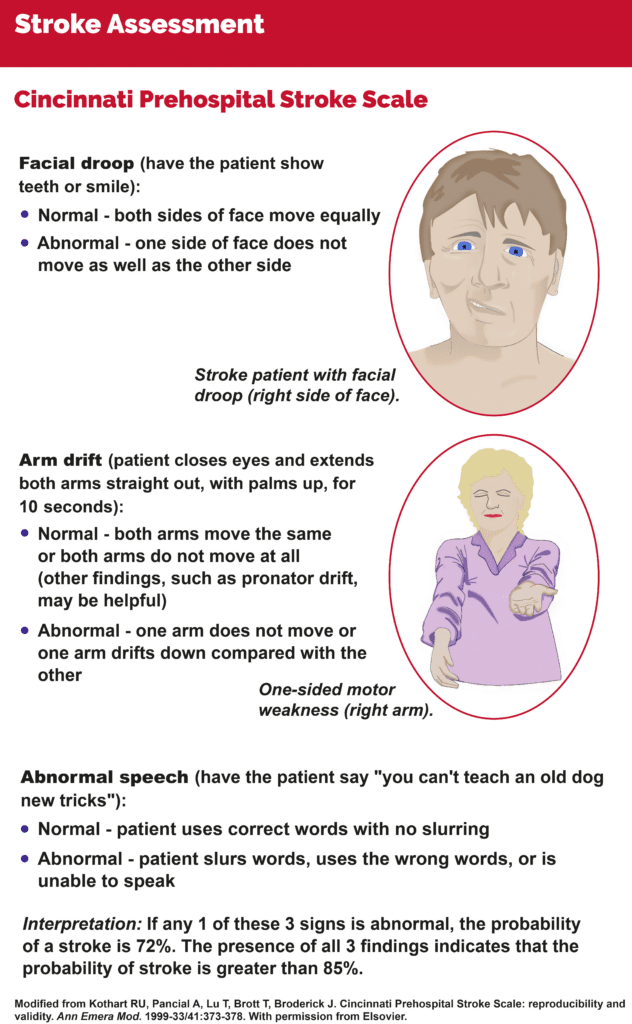 Stroke Assessment

Cincinnati Prehospital Stroke Scale

Facial droop (have the patient show teeth or smile):

• Normal - both sides of face move equally

• Abnormal - one side of face does not move as well as the other side

Stroke patient with facial droop (right side of face).

Arm drift (patient closes eyes and extends both arms straight out, with palms up, for 10 seconds):

• Normal - both arms move the same or both arms do not move at all (other findings, such as pronator drift, may be helpful)

• Abnormal - one arm does not move or one arm drifts down compared with the other

One-sided motor weakness (right arm).

Abnormal speech (have the patient say "you can't teach an old dog new tricks"):

• Normal - patient uses correct words with no slurring

• Abnormal - patient slurs words, uses the wrong words, or is unable to speak

Interpretation: If any 1 of these 3 signs is abnormal, the probability of a stroke is 72%. The presence of all 3 findings indicates that the probability of stroke is greater than 85%.

Modified from Kothart RU, Pancial A, Lu T, Brott T, Broderick J. Cincinnati Prehospital Stroke Scale: reproducibility and validity. Ann Emera Mod. 1999-33/41:373-378. With permission from Elsovier.